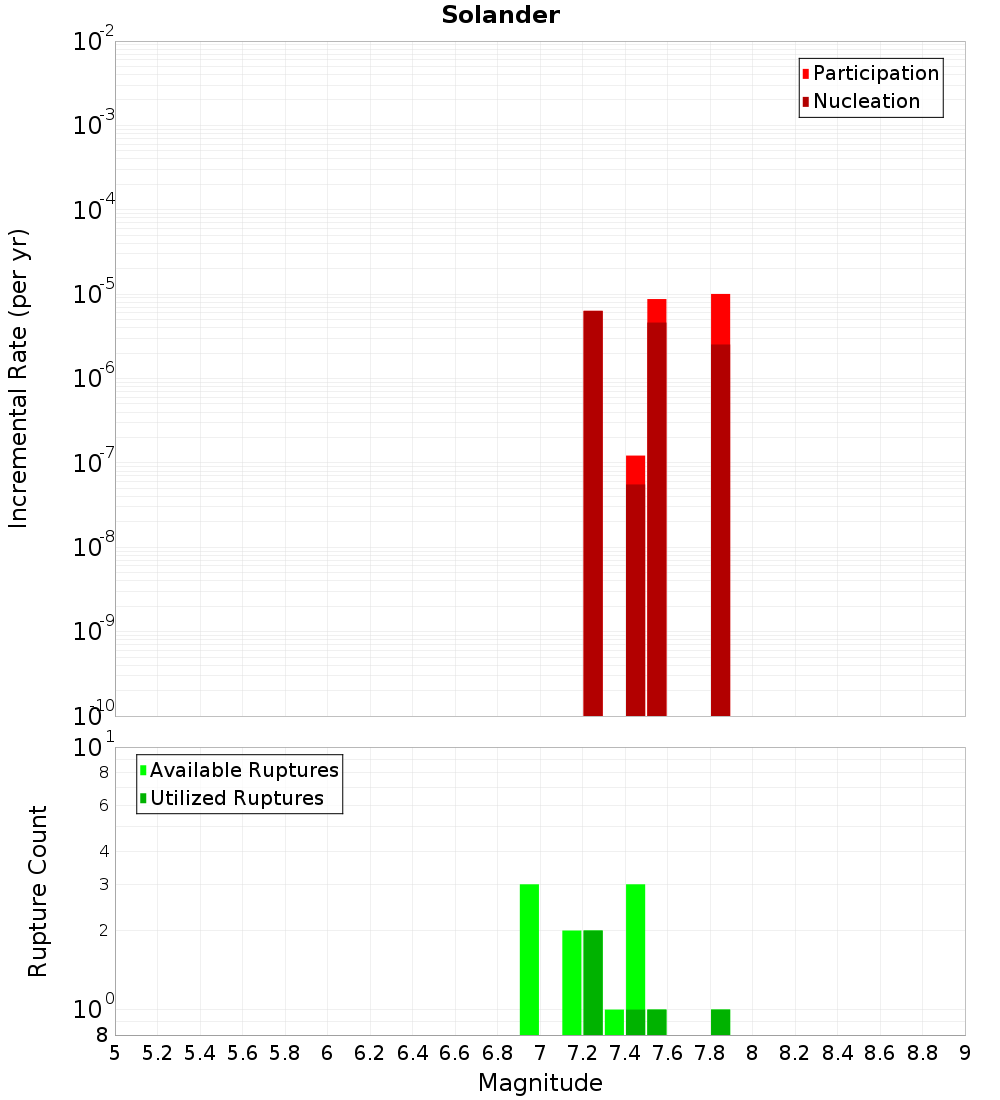 Solander

Participation
Nucleation

Incremental Rate (per yr)

$10^{-2}$
$10^{-3}$
$10^{-4}$
$10^{-5}$
$10^{-6}$
$10^{-7}$
$10^{-8}$
$10^{-9}$
$10^{-10}$

Available Ruptures
Utilized Ruptures

Rupture Count

$10^{1}$
8
6
4
3
2
$10^{0}$
8

5 5.2 5.4 5.6 5.8 6 6.2 6.4 6.6 6.8 7 7.2 7.4 7.6 7.8 8 8.2 8.4 8.6 8.8 9

Magnitude